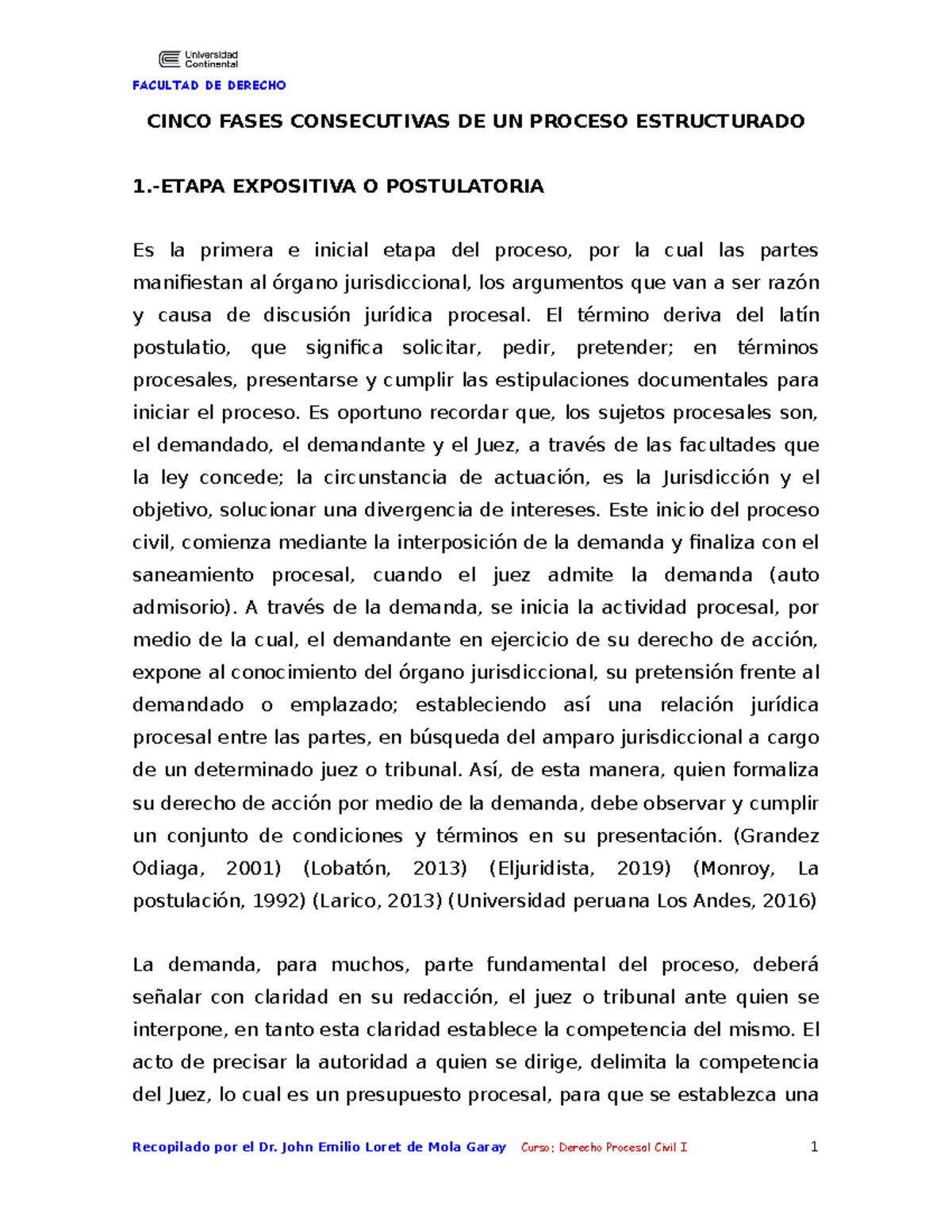 Universidad Continental

FACULTAD DE DERECHO

CINCO FASES CONSECUTIVAS DE UN PROCESO ESTRUCTURADO

1.-ETAPA EXPOSITIVA O POSTULATORIA

Es la primera e inicial etapa del proceso, por la cual las partes manifiestan al órgano jurisdiccional, los argumentos que van a ser razón y causa de discusión jurídica procesal. El término deriva del latín postulatio, que significa solicitar, pedir, pretender; en términos procesales, presentarse y cumplir las estipulaciones documentales para iniciar el proceso. Es oportuno recordar que, los sujetos procesales son, el demandado, el demandante y el Juez, a través de las facultades que la ley concede; la circunstancia de actuación, es la Jurisdicción y el objetivo, solucionar una divergencia de intereses. Este inicio del proceso civil, comienza mediante la interposición de la demanda y finaliza con el saneamiento procesal, cuando el juez admite la demanda (auto admisorio). A través de la demanda, se inicia la actividad procesal, por medio de la cual, el demandante en ejercicio de su derecho de acción, expone al conocimiento del órgano jurisdiccional, su pretensión frente al demandado o emplazado; estableciendo así una relación jurídica procesal entre las partes, en búsqueda del amparo jurisdiccional a cargo de un determinado juez o tribunal. Así, de esta manera, quien formaliza su derecho de acción por medio de la demanda, debe observar y cumplir un conjunto de condiciones y términos en su presentación. (Grandez Odiaga, 2001) (Lobatón, 2013) (Eljuridista, 2019) (Monroy, La postulación, 1992) (Larico, 2013) (Universidad peruana Los Andes, 2016)

La demanda, para muchos, parte fundamental del proceso, deberá señalar con claridad en su redacción, el juez o tribunal ante quien se interpone, en tanto esta claridad establece la competencia del mismo. El acto de precisar la autoridad a quien se dirige, delimita la competencia del Juez, lo cual es un presupuesto procesal, para que se establezca una

Recopilado por el Dr. John Emilio Loret de Mola Garay Curso: Derecho Procesal Civil I 1